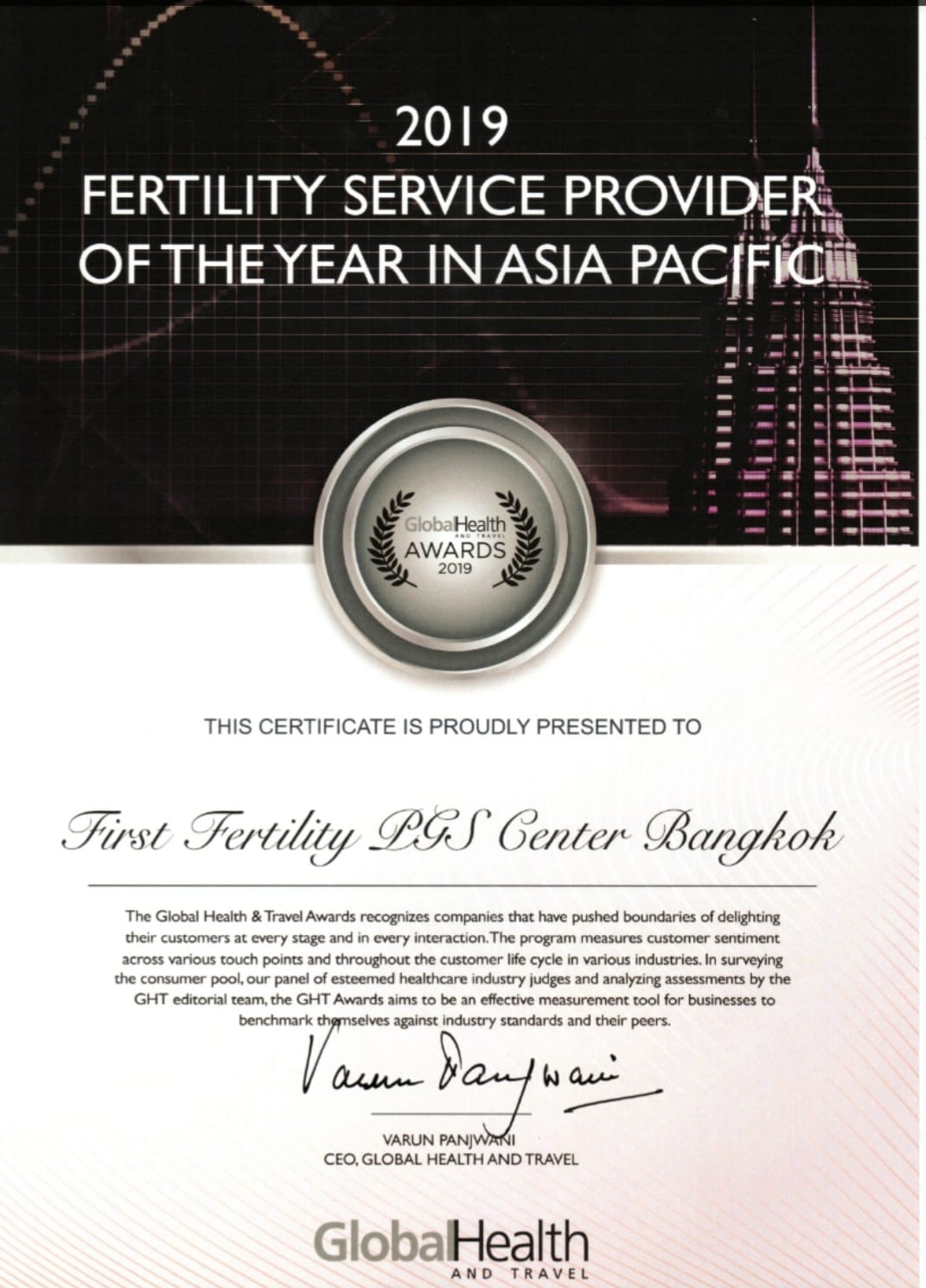 2019
FERTILITY SERVICE PROVIDER
OF THE YEAR IN ASIA PACIFIC

GlobalHealth
AND TRAVEL
AWARDS
2019

THIS CERTIFICATE IS PROUDLY PRESENTED TO

First Fertility PGS Center Bangkok

The Global Health & Travel Awards recognizes companies that have pushed boundaries of delighting their customers at every stage and in every interaction. The program measures customer sentiment across various touch points and throughout the customer life cycle in various industries. In surveying the consumer pool, our panel of esteemed healthcare industry judges and analyzing assessments by the GHT editorial team, the GHT Awards aims to be an effective measurement tool for businesses to benchmark themselves against industry standards and their peers.

Varun Panjwani

VARUN PANJWANI
CEO, GLOBAL HEALTH AND TRAVEL

GlobalHealth
AND TRAVEL